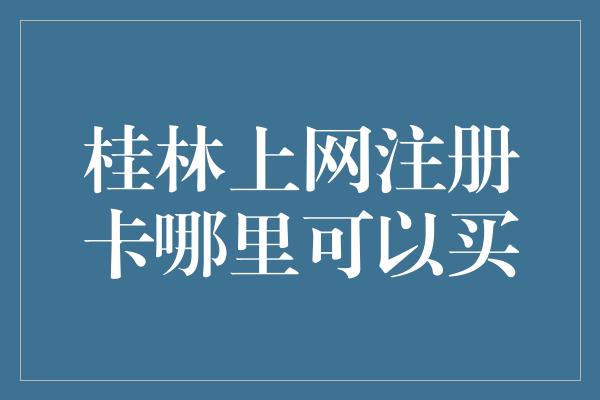 桂林上网注册卡哪里可以买